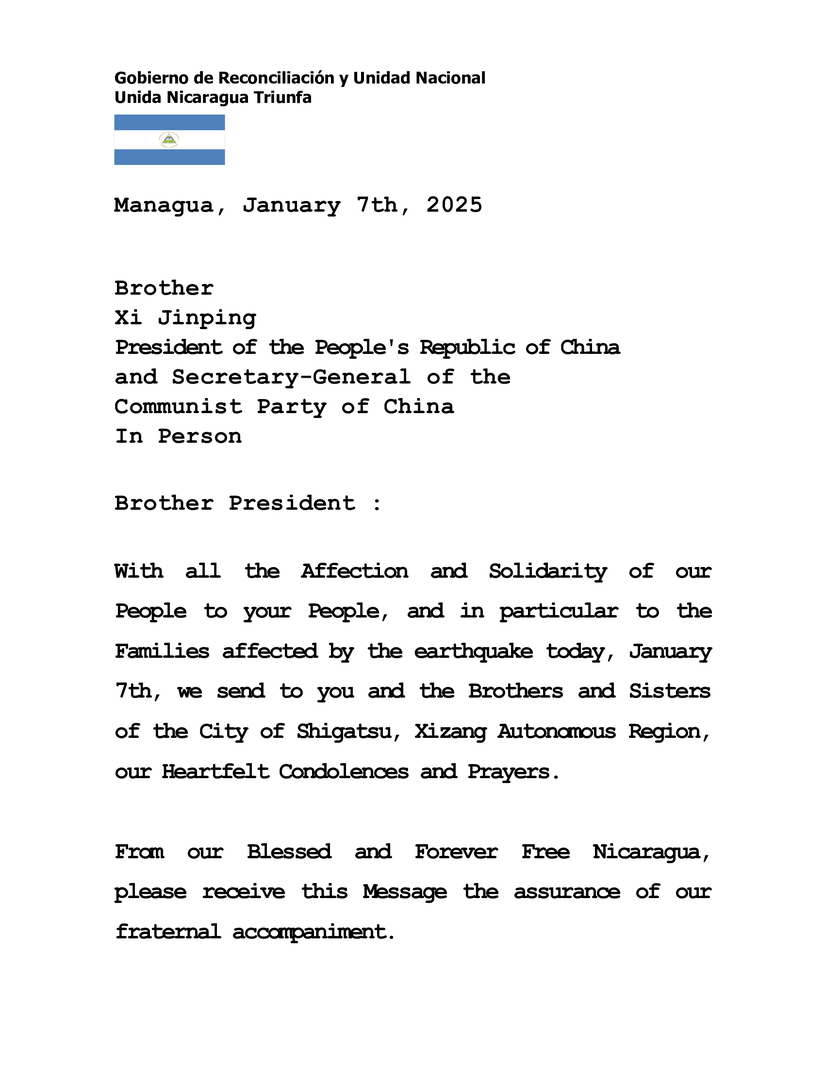 Gobierno de Reconciliación y Unidad Nacional
Unida Nicaragua Triunfa

Managua, January 7th, 2025

Brother
Xi Jinping
President of the People's Republic of China
and Secretary-General of the
Communist Party of China
In Person

Brother President :

With all the Affection and Solidarity of our People to your People, and in particular to the Families affected by the earthquake today, January 7th, we send to you and the Brothers and Sisters of the City of Shigatsu, Xizang Autonomous Region, our Heartfelt Condolences and Prayers.

From our Blessed and Forever Free Nicaragua, please receive this Message the assurance of our fraternal accompaniment.